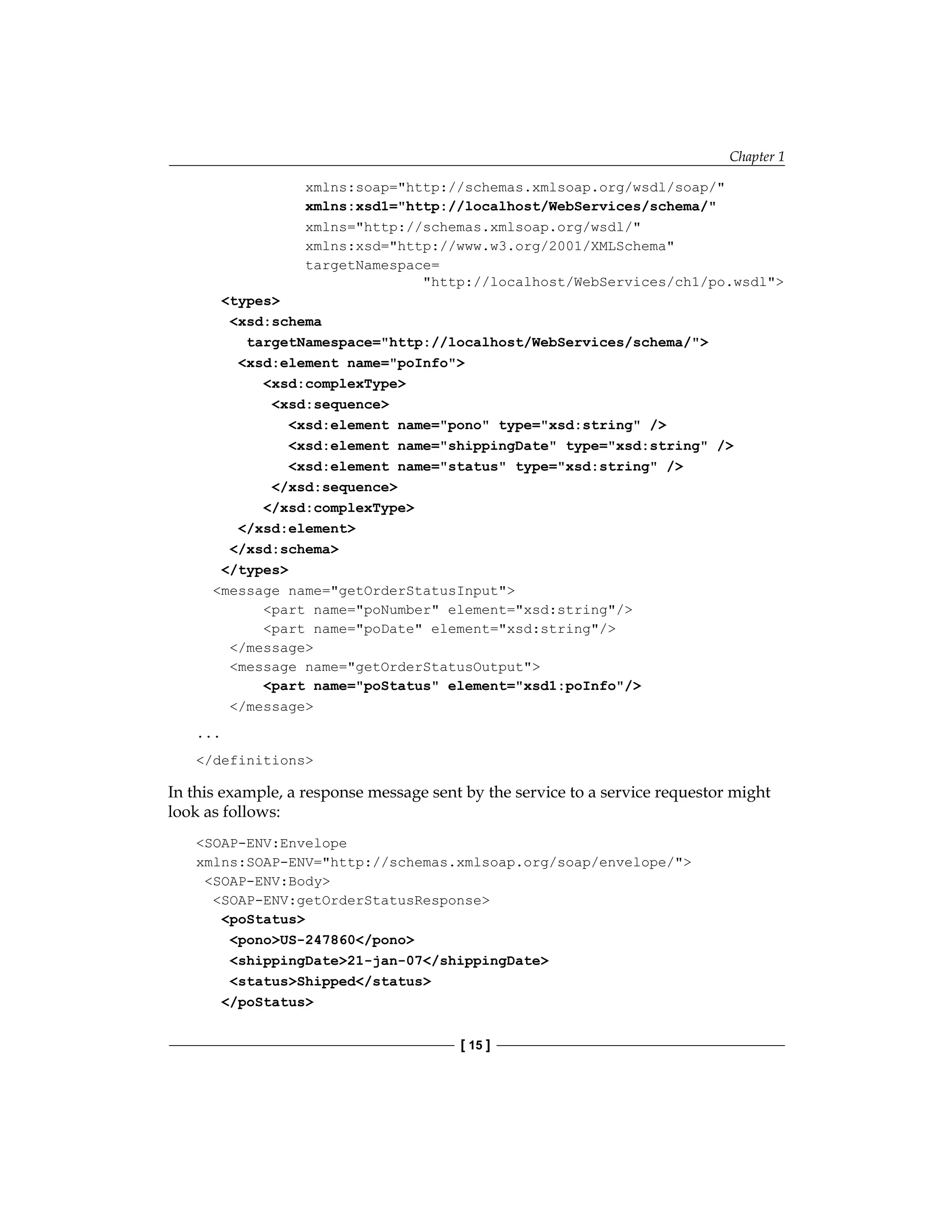 Chapter 1

xmlns:soap="http://schemas.xmlsoap.org/wsdl/soap/"
xmlns:xsd1="http://localhost/WebServices/schema/"
xmlns="http://schemas.xmlsoap.org/wsdl/"
xmlns:xsd="http://www.w3.org/2001/XMLSchema"
targetNamespace=
"http://localhost/WebServices/ch1/po.wsdl">
<types>
<xsd:schema
targetNamespace="http://localhost/WebServices/schema/">
<xsd:element name="poInfo">
<xsd:complexType>
<xsd:sequence>
<xsd:element name="pono" type="xsd:string" />
<xsd:element name="shippingDate" type="xsd:string" />
<xsd:element name="status" type="xsd:string" />
</xsd:sequence>
</xsd:complexType>
</xsd:element>
</xsd:schema>
</types>
<message name="getOrderStatusInput">
<part name="poNumber" element="xsd:string"/>
<part name="poDate" element="xsd:string"/>
</message>
<message name="getOrderStatusOutput">
<part name="poStatus" element="xsd1:poInfo"/>
</message>
...
</definitions>

In this example, a response message sent by the service to a service requestor might look as follows:

<SOAP-ENV:Envelope
xmlns:SOAP-ENV="http://schemas.xmlsoap.org/soap/envelope/">
<SOAP-ENV:Body>
<SOAP-ENV:getOrderStatusResponse>
<poStatus>
<pono>US-247860</pono>
<shippingDate>21-jan-07</shippingDate>
<status>Shipped</status>
</poStatus>

[ 15 ]